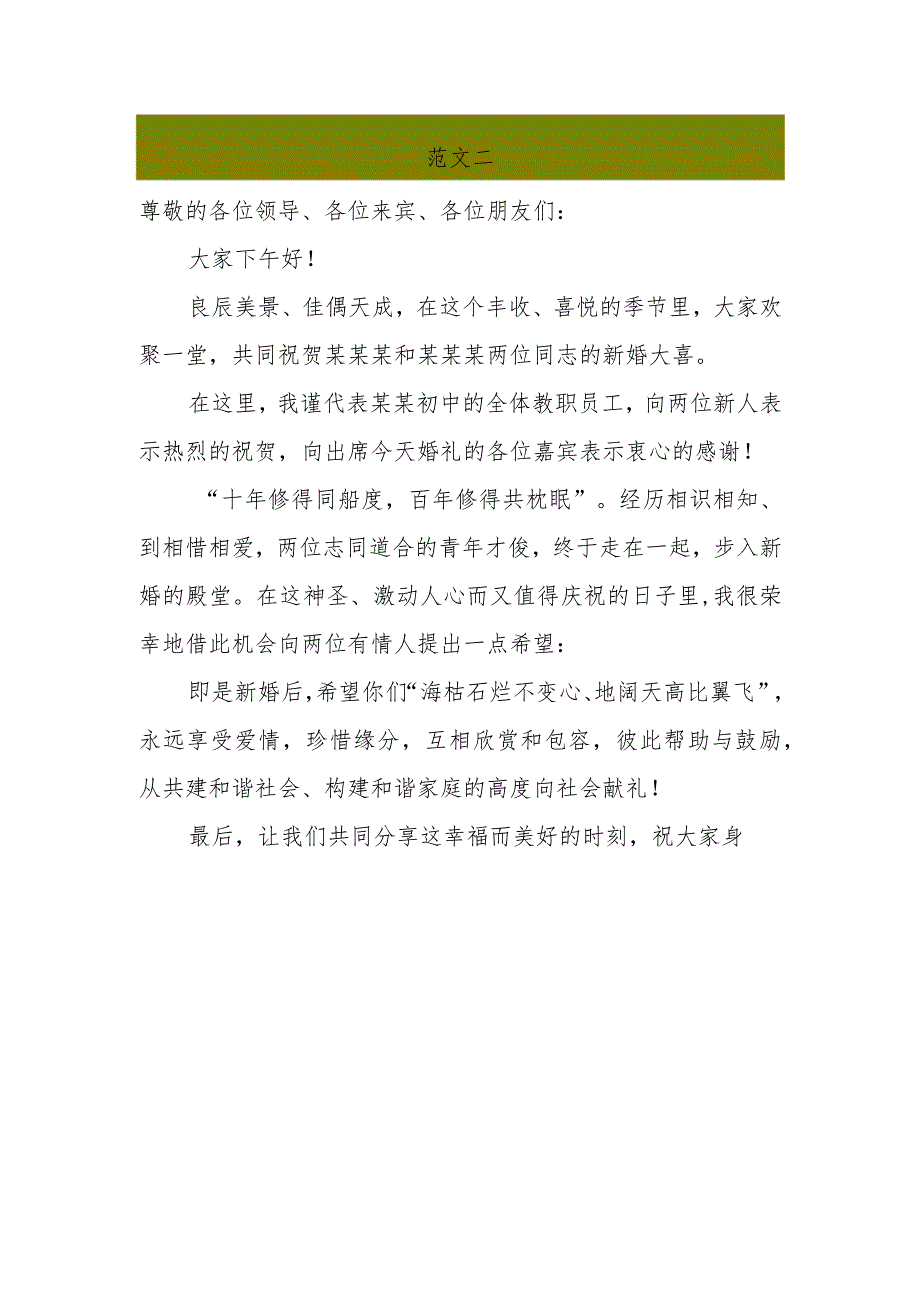 范文二

尊敬的各位领导、各位来宾、各位朋友们：

大家下午好！

良辰美景、佳偶天成，在这个丰收、喜悦的季节里，大家欢聚一堂，共同祝贺某某某和某某某两位同志的新婚大喜。

在这里，我谨代表某某初中的全体教职员工，向两位新人表示热烈的祝贺，向出席今天婚礼的各位嘉宾表示衷心的感谢！

“十年修得同船度，百年修得共枕眠”。经历相识相知、到相惜相爱，两位志同道合的青年才俊，终于走在一起，步入新婚的殿堂。在这神圣、激动人心而又值得庆祝的日子里，我很荣幸地借此机会向两位有情人提出一点希望：

即是新婚后，希望你们“海枯石烂不变心、地阔天高比翼飞”，永远享受爱情，珍惜缘分，互相欣赏和包容，彼此帮助与鼓励，从共建和谐社会、构建和谐家庭的高度向社会献礼！

最后，让我们共同分享这幸福而美好的时刻，祝大家身